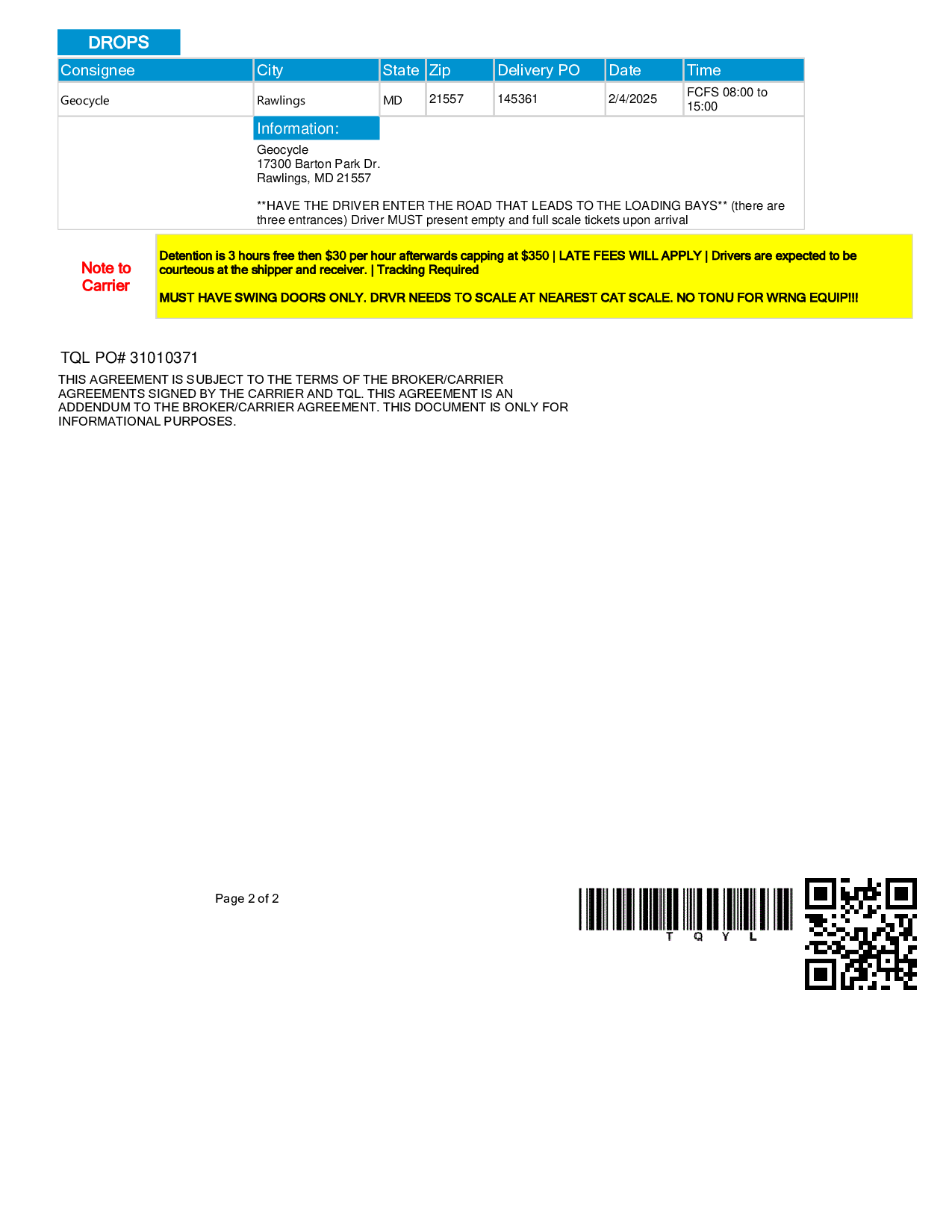 DROPS

| Consignee | City | State | Zip | Delivery PO | Date | Time |
|---|---|---|---|---|---|---|
| Geocycle | Rawlings | MD | 21557 | 145361 | 2/4/2025 | FCFS 08:00 to 15:00 |

Information:

Geocycle
17300 Barton Park Dr.
Rawlings, MD 21557

**HAVE THE DRIVER ENTER THE ROAD THAT LEADS TO THE LOADING BAYS** (there are three entrances) Driver MUST present empty and full scale tickets upon arrival

Note to Carrier

Detention is 3 hours free then $30 per hour afterwards capping at $350 | LATE FEES WILL APPLY | Drivers are expected to be courteous at the shipper and receiver. | Tracking Required

MUST HAVE SWING DOORS ONLY. DRVR NEEDS TO SCALE AT NEAREST CAT SCALE. NO TONU FOR WRNG EQUIP!!!

TQL PO# 31010371

THIS AGREEMENT IS SUBJECT TO THE TERMS OF THE BROKER/CARRIER AGREEMENTS SIGNED BY THE CARRIER AND TQL. THIS AGREEMENT IS AN ADDENDUM TO THE BROKER/CARRIER AGREEMENT. THIS DOCUMENT IS ONLY FOR INFORMATIONAL PURPOSES.

Page 2 of 2

T Q Y L